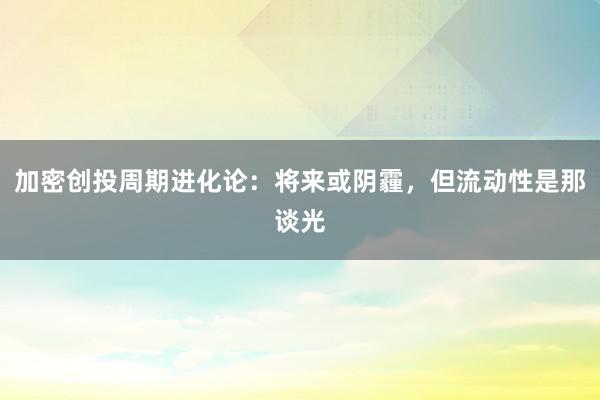 加密创投周期进化论：将来或阴霾，但流动性是那谈光